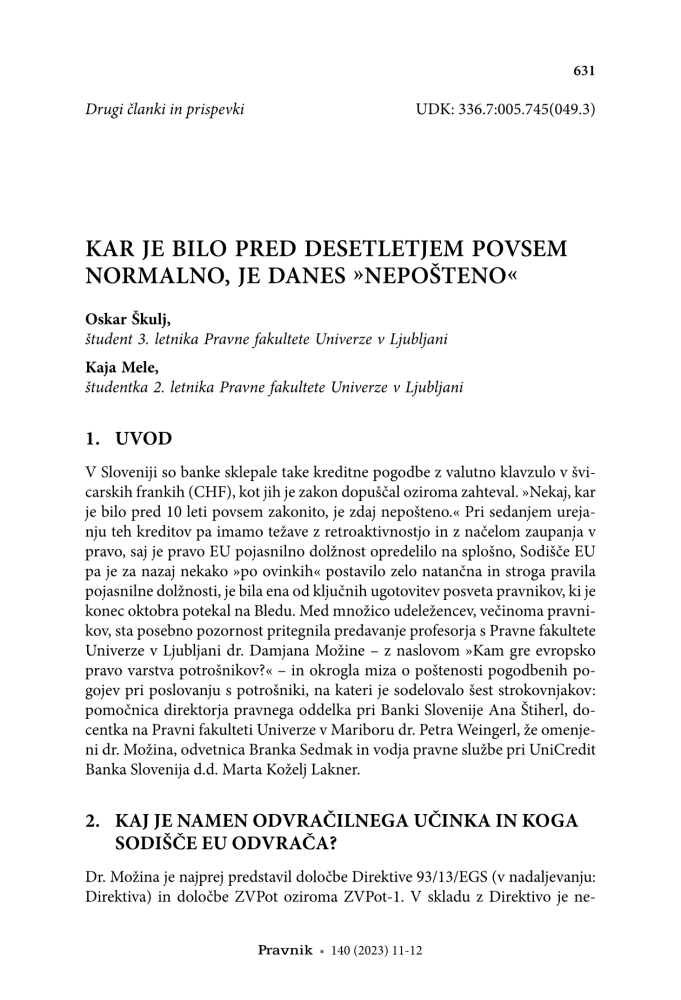 631

Drugi članki in prispevki

UDK: 336.7:005.745(049.3)

KAR JE BILO PRED DESETLETJEM POVSEM NORMALNO, JE DANES »NEPOŠTENO«

Oskar Škulj,
študent 3. letnika Pravne fakultete Univerze v Ljubljani

Kaja Mele,
študentka 2. letnika Pravne fakultete Univerze v Ljubljani

1. UVOD

V Sloveniji so banke sklepale take kreditne pogodbe z valutno klavzulo v švicarskih frankih (CHF), kot jih je zakon dopuščal oziroma zahteval. »Nekaj, kar je bilo pred 10 leti povsem zakonito, je zdaj nepošteno.« Pri sedanjem urejanju teh kreditov pa imamo težave z retroaktivnostjo in z načelom zaupanja v pravo, saj je pravo EU pojasnilno dolžnost opredelilo na splošno, Sodišče EU pa je za nazaj nekako »po ovinkih« postavilo zelo natančna in stroga pravila pojasnilne dolžnosti, je bila ena od ključnih ugotovitev posveta pravnikov, ki je konec oktobra potekal na Bledu. Med množico udeležencev, večinoma pravnikov, sta posebno pozornost pritegnila predavanje profesorja s Pravne fakultete Univerze v Ljubljani dr. Damjana Možine – z naslovom »Kam gre evropsko pravo varstva potrošnikov?« – in okrogla miza o poštenosti pogodbenih pogojev pri poslovanju s potrošniki, na kateri je sodelovalo šest strokovnjakov: pomočnica direktorja pravnega oddelka pri Banki Slovenije Ana Štiherl, docentka na Pravni fakulteti Univerze v Mariboru dr. Petra Weingerl, že omenjeni dr. Možina, odvetnica Branka Sedmak in vodja pravne službe pri UniCredit Banka Slovenija d.d. Marta Koželj Lakner.

2. KAJ JE NAMEN ODVRAČILNEGA UČINKA IN KOGA SODIŠČE EU ODVRAČA?

Dr. Možina je najprej predstavil določbe Direktive 93/13/EGS (v nadaljevanju: Direktiva) in določbe ZVPot oziroma ZVPot-1. V skladu z Direktivo je ne-

Pravnik • 140 (2023) 11-12